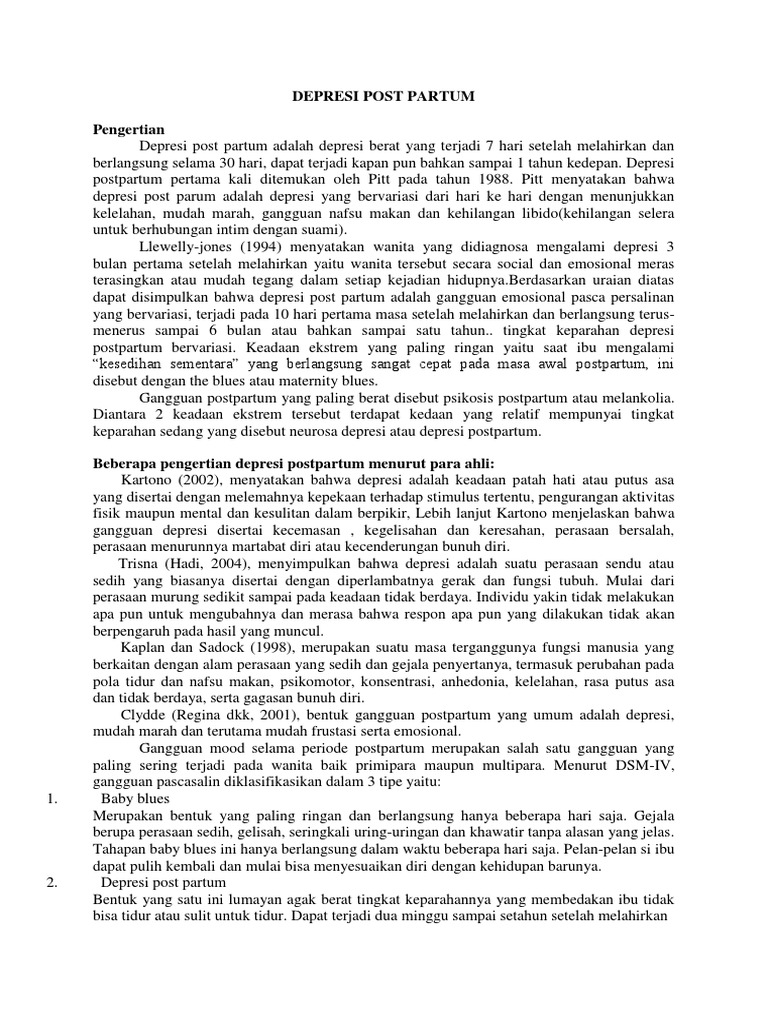 DEPRESI POST PARTUM

Pengertian

Depresi post partum adalah depresi berat yang terjadi 7 hari setelah melahirkan dan berlangsung selama 30 hari, dapat terjadi kapan pun bahkan sampai 1 tahun kedepan. Depresi postpartum pertama kali ditemukan oleh Pitt pada tahun 1988. Pitt menyatakan bahwa depresi post parum adalah depresi yang bervariasi dari hari ke hari dengan menunjukkan kelelahan, mudah marah, gangguan nafsu makan dan kehilangan libido(kehilangan selera untuk berhubungan intim dengan suami).

Llewelly-jones (1994) menyatakan wanita yang didiagnosa mengalami depresi 3 bulan pertama setelah melahirkan yaitu wanita tersebut secara social dan emosional meras terasingkan atau mudah tegang dalam setiap kejadian hidupnya.Berdasarkan uraian diatas dapat disimpulkan bahwa depresi post partum adalah gangguan emosional pasca persalinan yang bervariasi, terjadi pada 10 hari pertama masa setelah melahirkan dan berlangsung terus-menerus sampai 6 bulan atau bahkan sampai satu tahun.. tingkat keparahan depresi postpartum bervariasi. Keadaan ekstrem yang paling ringan yaitu saat ibu mengalami "kesedihan sementara" yang berlangsung sangat cepat pada masa awal postpartum, ini disebut dengan the blues atau maternity blues.

Gangguan postpartum yang paling berat disebut psikosis postpartum atau melankolia. Diantara 2 keadaan ekstrem tersebut terdapat kedaan yang relatif mempunyai tingkat keparahan sedang yang disebut neurosa depresi atau depresi postpartum.

Beberapa pengertian depresi postpartum menurut para ahli:

Kartono (2002), menyatakan bahwa depresi adalah keadaan patah hati atau putus asa yang disertai dengan melemahnya kepekaan terhadap stimulus tertentu, pengurangan aktivitas fisik maupun mental dan kesulitan dalam berpikir, Lebih lanjut Kartono menjelaskan bahwa gangguan depresi disertai kecemasan , kegelisahan dan keresahan, perasaan bersalah, perasaan menurunnya martabat diri atau kecenderungan bunuh diri.

Trisna (Hadi, 2004), menyimpulkan bahwa depresi adalah suatu perasaan sendu atau sedih yang biasanya disertai dengan diperlambatnya gerak dan fungsi tubuh. Mulai dari perasaan murung sedikit sampai pada keadaan tidak berdaya. Individu yakin tidak melakukan apa pun untuk mengubahnya dan merasa bahwa respon apa pun yang dilakukan tidak akan berpengaruh pada hasil yang muncul.

Kaplan dan Sadock (1998), merupakan suatu masa terganggunya fungsi manusia yang berkaitan dengan alam perasaan yang sedih dan gejala penyertanya, termasuk perubahan pada pola tidur dan nafsu makan, psikomotor, konsentrasi, anhedonia, kelelahan, rasa putus asa dan tidak berdaya, serta gagasan bunuh diri.

Clydde (Regina dkk, 2001), bentuk gangguan postpartum yang umum adalah depresi, mudah marah dan terutama mudah frustasi serta emosional.

Gangguan mood selama periode postpartum merupakan salah satu gangguan yang paling sering terjadi pada wanita baik primipara maupun multipara. Menurut DSM-IV, gangguan pascasalin diklasifikasikan dalam 3 tipe yaitu:

1. Baby blues
Merupakan bentuk yang paling ringan dan berlangsung hanya beberapa hari saja. Gejala berupa perasaan sedih, gelisah, seringkali uring-uringan dan khawatir tanpa alasan yang jelas. Tahapan baby blues ini hanya berlangsung dalam waktu beberapa hari saja. Pelan-pelan si ibu dapat pulih kembali dan mulai bisa menyesuaikan diri dengan kehidupan barunya.

2. Depresi post partum
Bentuk yang satu ini lumayan agak berat tingkat keparahannya yang membedakan ibu tidak bisa tidur atau sulit untuk tidur. Dapat terjadi dua minggu sampai setahun setelah melahirkan